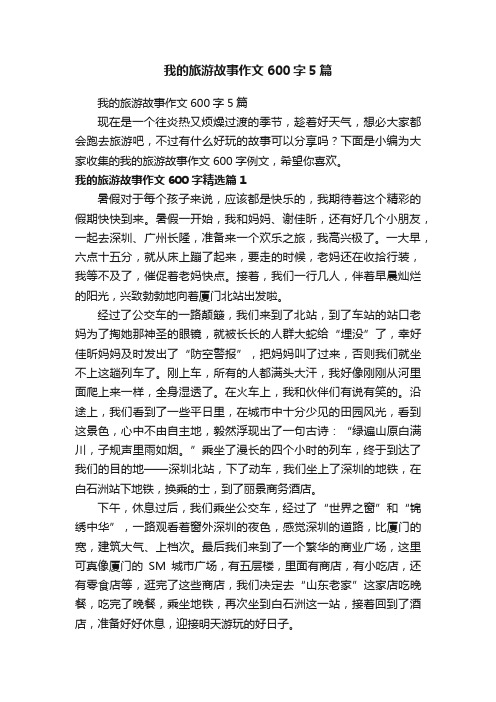 我的旅游故事作文 600 字 5 篇

我的旅游故事作文 600 字 5 篇

现在是一个往炎热又烦燥过渡的季节，趁着好天气，想必大家都会跑去旅游吧，不过有什么好玩的故事可以分享吗？下面是小编为大家收集的我的旅游故事作文 600 字例文，希望你喜欢。

我的旅游故事作文 600 字精选篇 1

暑假对于每个孩子来说，应该都是快乐的，我期待着这个精彩的假期快快到来。暑假一开始，我和妈妈、谢佳昕，还有好几个小朋友，一起去深圳、广州长隆，准备来一个欢乐之旅，我高兴极了。一大早，六点十五分，就从床上蹦了起来，要走的时候，老妈还在收拾行装，我等不及了，催促着老妈快点。接着，我们一行几人，伴着早晨灿烂的阳光，兴致勃勃地向着厦门北站出发啦。

经过了公交车的一路颠簸，我们来到了北站，到了车站的站口老妈为了掏她那神圣的眼镜，就被长长的人群大蛇给“埋没”了，幸好佳昕妈妈及时发出了“防空警报”，把妈妈叫了过来，否则我们就坐不上这趟列车了。刚上车，所有的人都满头大汗，我好像刚刚从河里面爬上来一样，全身湿透了。在火车上，我和伙伴们有说有笑的。沿途上，我们看到了一些平日里，在城市中十分少见的田园风光，看到这景色，心中不由自主地，毅然浮现出了一句古诗：“绿遍山原白满川，子规声里雨如烟。”乘坐了漫长的四个小时的列车，终于到达了我们的目的地——深圳北站，下了动车，我们坐上了深圳的地铁，在白石洲站下地铁，换乘的士，到了丽景商务酒店。

下午，休息过后，我们乘坐公交车，经过了“世界之窗”和“锦绣中华”，一路观看着窗外深圳的夜色，感觉深圳的道路，比厦门的宽，建筑大气、上档次。最后我们来到了一个繁华的商业广场，这里可真像厦门的 SM 城市广场，有五层楼，里面有商店，有小吃店，还有零食店等，逛完了这些商店，我们决定去“山东老家”这家店吃晚餐，吃完了晚餐，乘坐地铁，再次坐到白石洲这一站，接着回到了酒店，准备好好休息，迎接明天游玩的好日子。